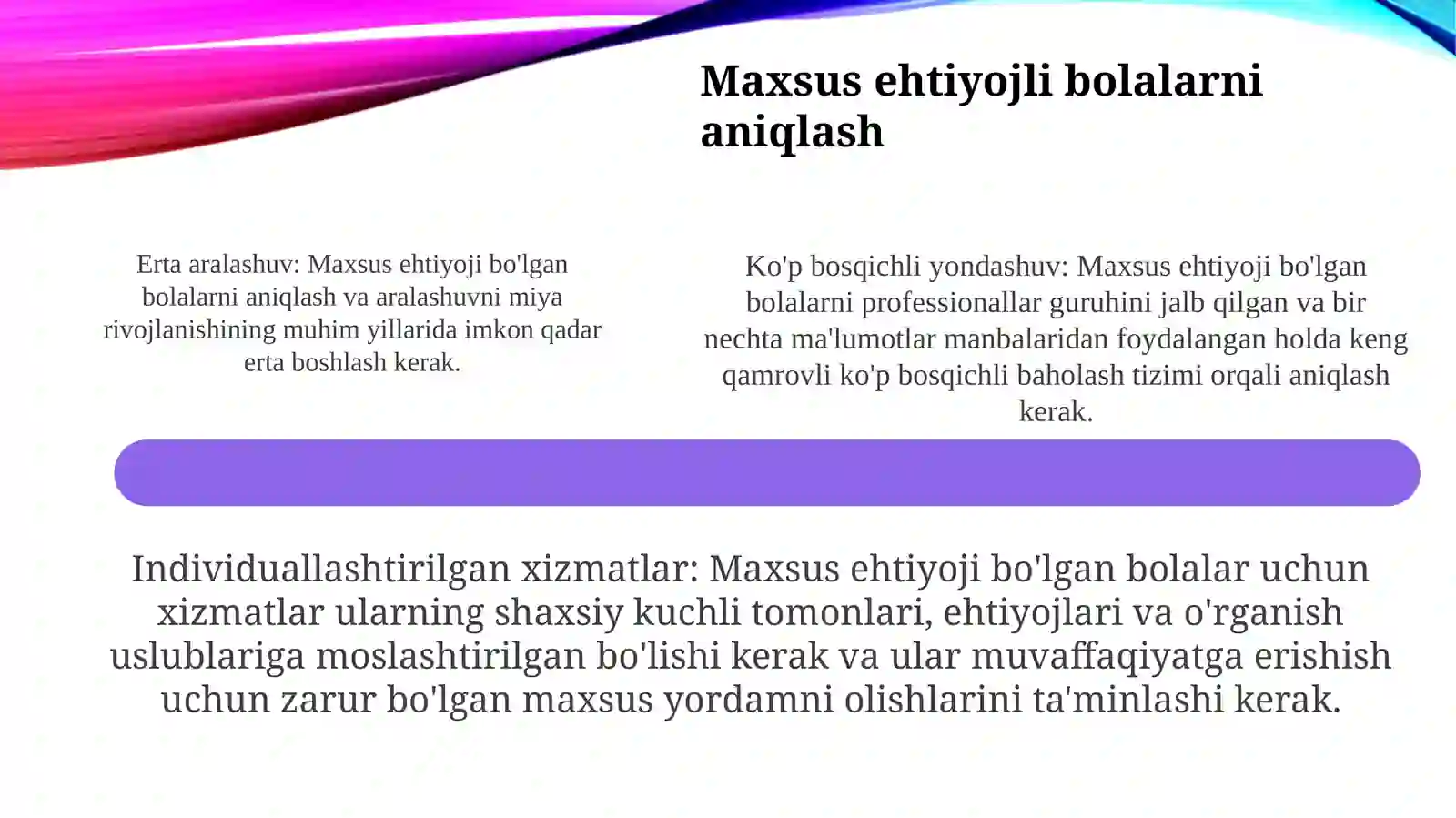 Maxsus ehtiyojli bolalarni aniqlash

Erta aralashuv: Maxsus ehtiyoji bo'lgan bolalarni aniqlash va aralashuvni miya rivojlanishining muhim yillarida imkon qadar erta boshlash kerak.

Ko'p bosqichli yondashuv: Maxsus ehtiyoji bo'lgan bolalarni professionallar guruhini jalb qilgan va bir nechta ma'lumotlar manbalaridan foydalangan holda keng qamrovli ko'p bosqichli baholash tizimi orqali aniqlash kerak.

Individuallashtirilgan xizmatlar: Maxsus ehtiyoji bo'lgan bolalar uchun xizmatlar ularning shaxsiy kuchli tomonlari, ehtiyojlari va o'rganish uslublariga moslashtirilgan bo'lishi kerak va ular muvaffaqiyatga erishish uchun zarur bo'lgan maxsus yordamni olishlarini ta'minlashi kerak.